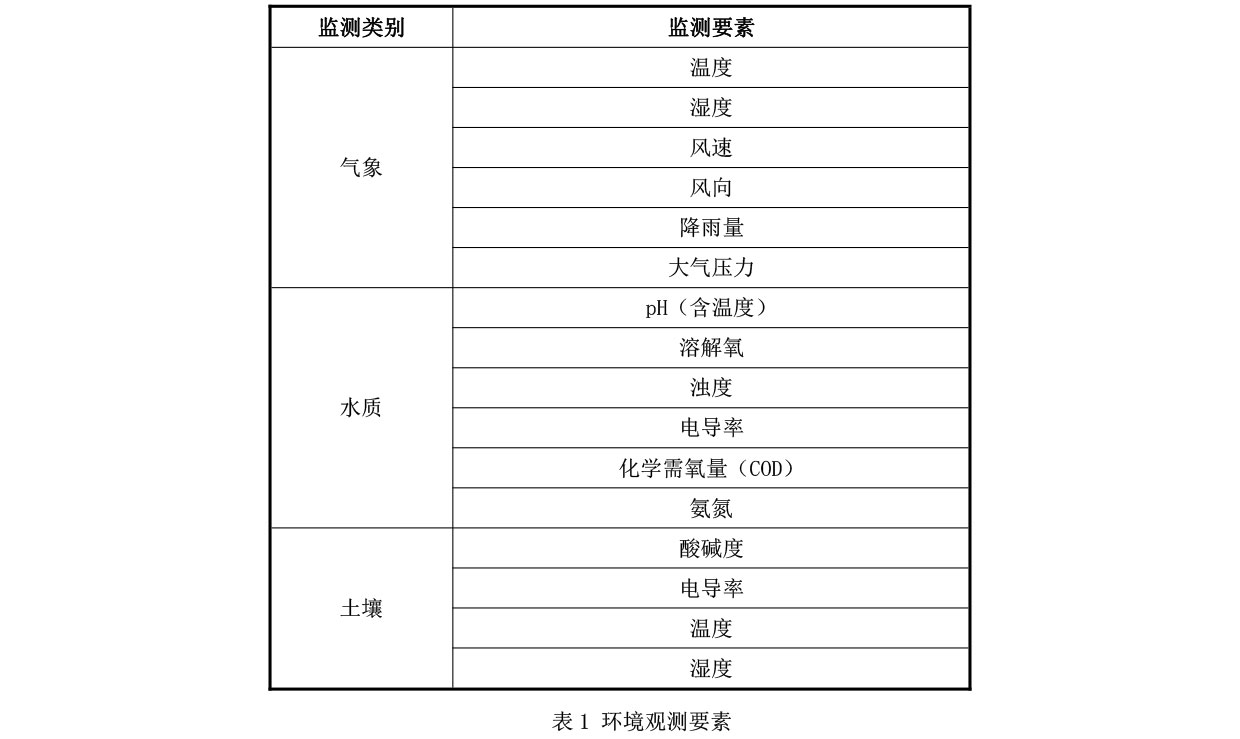 | 监测类别 | 监测要素 |
|---|---|
| 气象 | 温度 |
| | 湿度 |
| | 风速 |
| | 风向 |
| | 降雨量 |
| | 大气压力 |
| 水质 | pH（含温度） |
| | 溶解氧 |
| | 浊度 |
| | 电导率 |
| | 化学需氧量（COD） |
| | 氨氮 |
| 土壤 | 酸碱度 |
| | 电导率 |
| | 温度 |
| | 湿度 |

表 1 环境观测要素